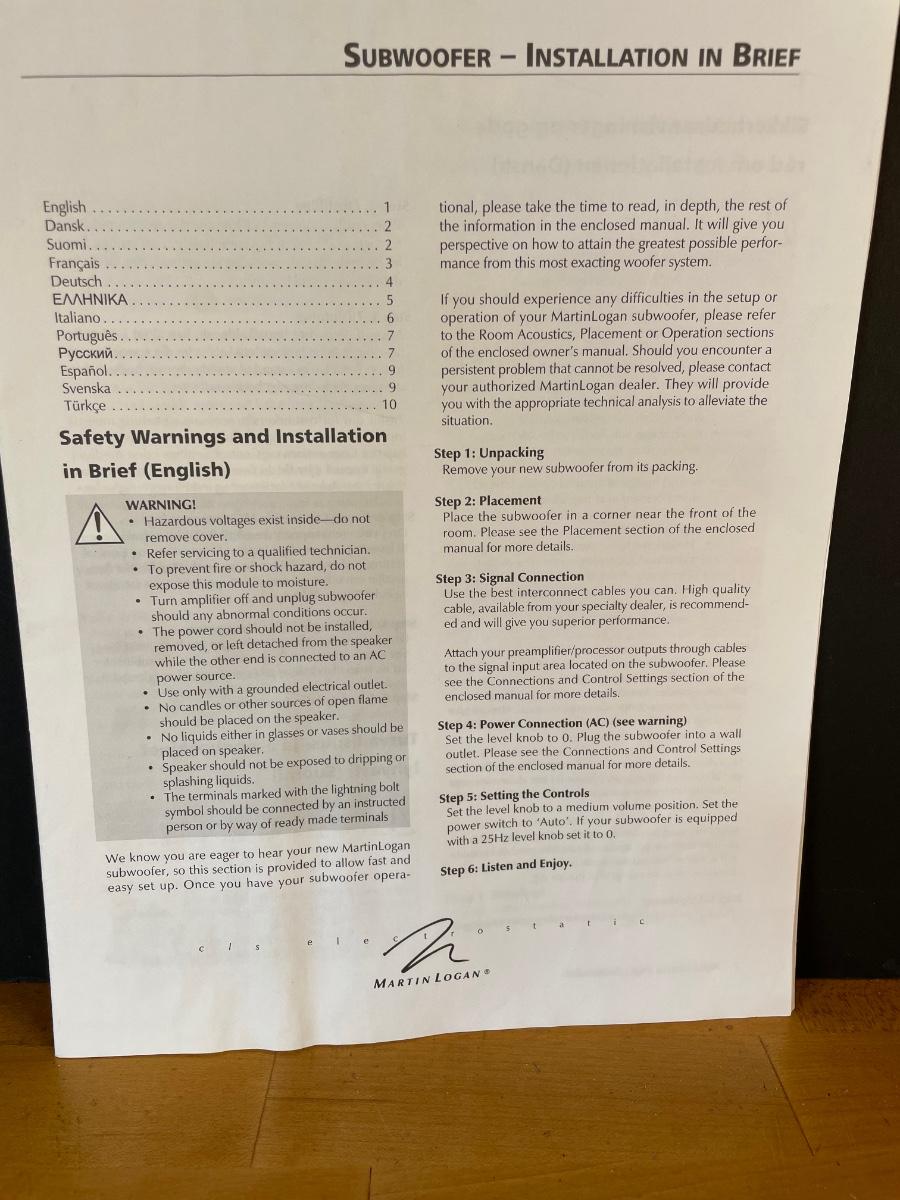 SUBWOOFER – INSTALLATION IN BRIEF

English 1
Dansk 2
Suomi 2
Français 3
Deutsch 4
ΕΛΛΗΝΙΚΑ 5
Italiano 6
Português 7
Русский 7
Español 9
Svenska 9
Türkçe 10

Safety Warnings and Installation in Brief (English)

WARNING!
• Hazardous voltages exist inside—do not remove cover.
• Refer servicing to a qualified technician.
• To prevent fire or shock hazard, do not expose this module to moisture.
• Turn amplifier off and unplug subwoofer should any abnormal conditions occur.
• The power cord should not be installed, removed, or left detached from the speaker while the other end is connected to an AC power source.
• Use only with a grounded electrical outlet.
• No candles or other sources of open flame should be placed on the speaker.
• No liquids either in glasses or vases should be placed on speaker.
• Speaker should not be exposed to dripping or splashing liquids.
• The terminals marked with the lightning bolt symbol should be connected by an instructed person or by way of ready made terminals

We know you are eager to hear your new MartinLogan subwoofer, so this section is provided to allow fast and easy set up. Once you have your subwoofer operational, please take the time to read, in depth, the rest of the information in the enclosed manual. It will give you perspective on how to attain the greatest possible performance from this most exacting woofer system.

If you should experience any difficulties in the setup or operation of your MartinLogan subwoofer, please refer to the Room Acoustics, Placement or Operation sections of the enclosed owner's manual. Should you encounter a persistent problem that cannot be resolved, please contact your authorized MartinLogan dealer. They will provide you with the appropriate technical analysis to alleviate the situation.

Step 1: Unpacking
Remove your new subwoofer from its packing.

Step 2: Placement
Place the subwoofer in a corner near the front of the room. Please see the Placement section of the enclosed manual for more details.

Step 3: Signal Connection
Use the best interconnect cables you can. High quality cable, available from your specialty dealer, is recommended and will give you superior performance.

Attach your preamplifier/processor outputs through cables to the signal input area located on the subwoofer. Please see the Connections and Control Settings section of the enclosed manual for more details.

Step 4: Power Connection (AC) (see warning)
Set the level knob to 0. Plug the subwoofer into a wall outlet. Please see the Connections and Control Settings section of the enclosed manual for more details.

Step 5: Setting the Controls
Set the level knob to a medium volume position. Set the power switch to 'Auto'. If your subwoofer is equipped with a 25Hz level knob set it to 0.

Step 6: Listen and Enjoy.

c l s e l e c t r o s t a t i c

MARTIN LOGAN®